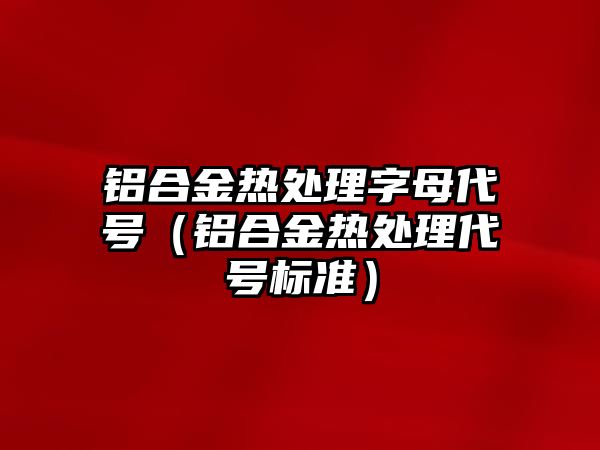 铝合金热处理字母代号（铝合金热处理代号标准）